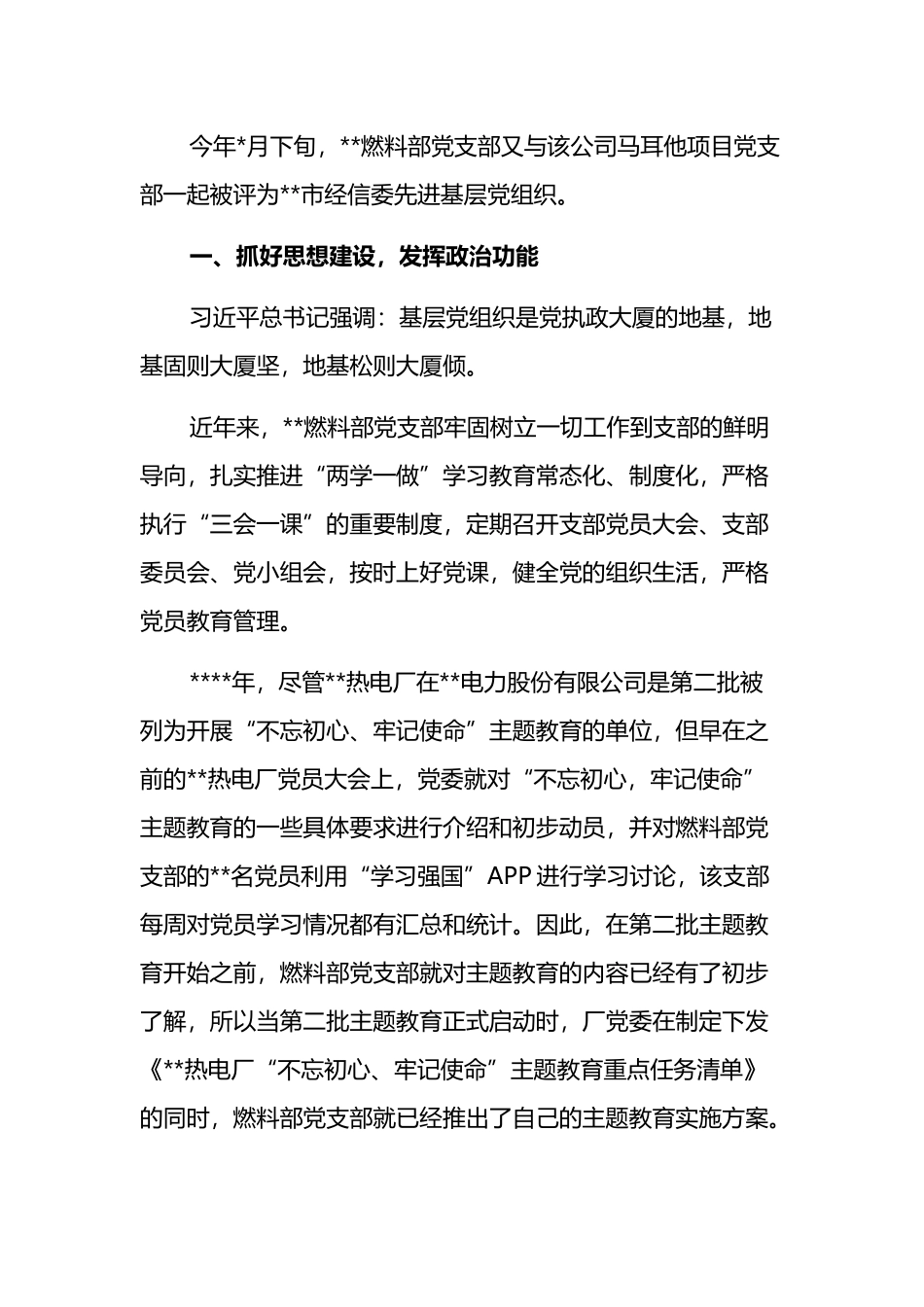 今年*月下旬，**燃料部党支部又与该公司马耳他项目党支部一起被评为**市经信委先进基层党组织。

一、抓好思想建设，发挥政治功能

习近平总书记强调：基层党组织是党执政大厦的地基，地基固则大厦坚，地基松则大厦倾。

近年来，**燃料部党支部牢固树立一切工作到支部的鲜明导向，扎实推进“两学一做”学习教育常态化、制度化，严格执行“三会一课”的重要制度，定期召开支部党员大会、支部委员会、党小组会，按时上好党课，健全党的组织生活，严格党员教育管理。

****年，尽管**热电厂在**电力股份有限公司是第二批被列为开展“不忘初心、牢记使命”主题教育的单位，但早在之前的**热电厂党员大会上，党委就对“不忘初心，牢记使命”主题教育的一些具体要求进行介绍和初步动员，并对燃料部党支部的**名党员利用“学习强国”APP进行学习讨论，该支部每周对党员学习情况都有汇总和统计。因此，在第二批主题教育开始之前，燃料部党支部就对主题教育的内容已经有了初步了解，所以当第二批主题教育正式启动时，厂党委在制定下发《**热电厂“不忘初心、牢记使命”主题教育重点任务清单》的同时，燃料部党支部就已经推出了自己的主题教育实施方案。